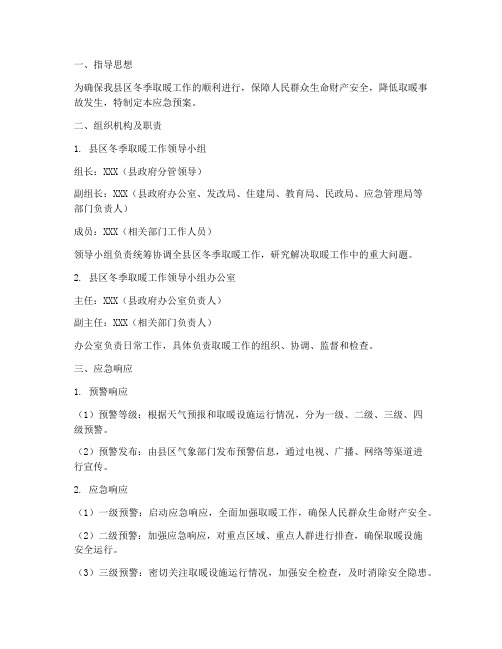 一、指导思想

为确保我县区冬季取暖工作的顺利进行，保障人民群众生命财产安全，降低取暖事故发生，特制定本应急预案。

二、组织机构及职责

1. 县区冬季取暖工作领导小组

组长：XXX（县政府分管领导）

副组长：XXX（县政府办公室、发改局、住建局、教育局、民政局、应急管理局等部门负责人）

成员：XXX（相关部门工作人员）

领导小组负责统筹协调全县区冬季取暖工作，研究解决取暖工作中的重大问题。

2. 县区冬季取暖工作领导小组办公室

主任：XXX（县政府办公室负责人）

副主任：XXX（相关部门负责人）

办公室负责日常工作，具体负责取暖工作的组织、协调、监督和检查。

三、应急响应

1. 预警响应

（1）预警等级：根据天气预报和取暖设施运行情况，分为一级、二级、三级、四级预警。

（2）预警发布：由县区气象部门发布预警信息，通过电视、广播、网络等渠道进行宣传。

2. 应急响应

（1）一级预警：启动应急响应，全面加强取暖工作，确保人民群众生命财产安全。

（2）二级预警：加强应急响应，对重点区域、重点人群进行排查，确保取暖设施安全运行。

（3）三级预警：密切关注取暖设施运行情况，加强安全检查，及时消除安全隐患。